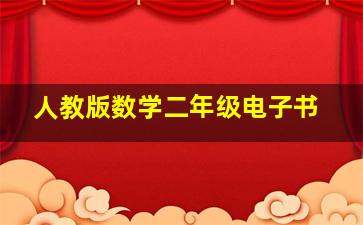 人教版数学二年级电子书